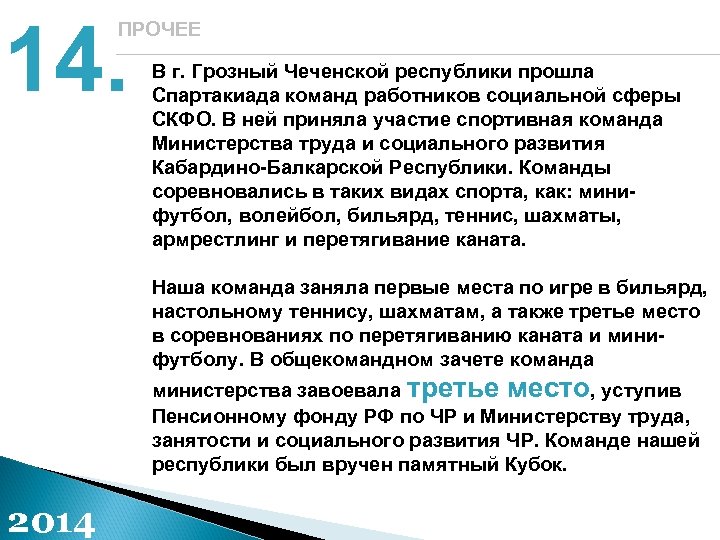 14.

ПРОЧЕЕ

В г. Грозный Чеченской республики прошла Спартакиада команд работников социальной сферы СКФО. В ней приняла участие спортивная команда Министерства труда и социального развития Кабардино-Балкарской Республики. Команды соревновались в таких видах спорта, как: мини-футбол, волейбол, бильярд, теннис, шахматы, армрестлинг и перетягивание каната.

Наша команда заняла первые места по игре в бильярд, настольному теннису, шахматам, а также третье место в соревнованиях по перетягиванию каната и мини-футболу. В общекомандном зачете команда министерства завоевала третье место, уступив Пенсионному фонду РФ по ЧР и Министерству труда, занятости и социального развития ЧР. Команде нашей республики был вручен памятный Кубок.

2014